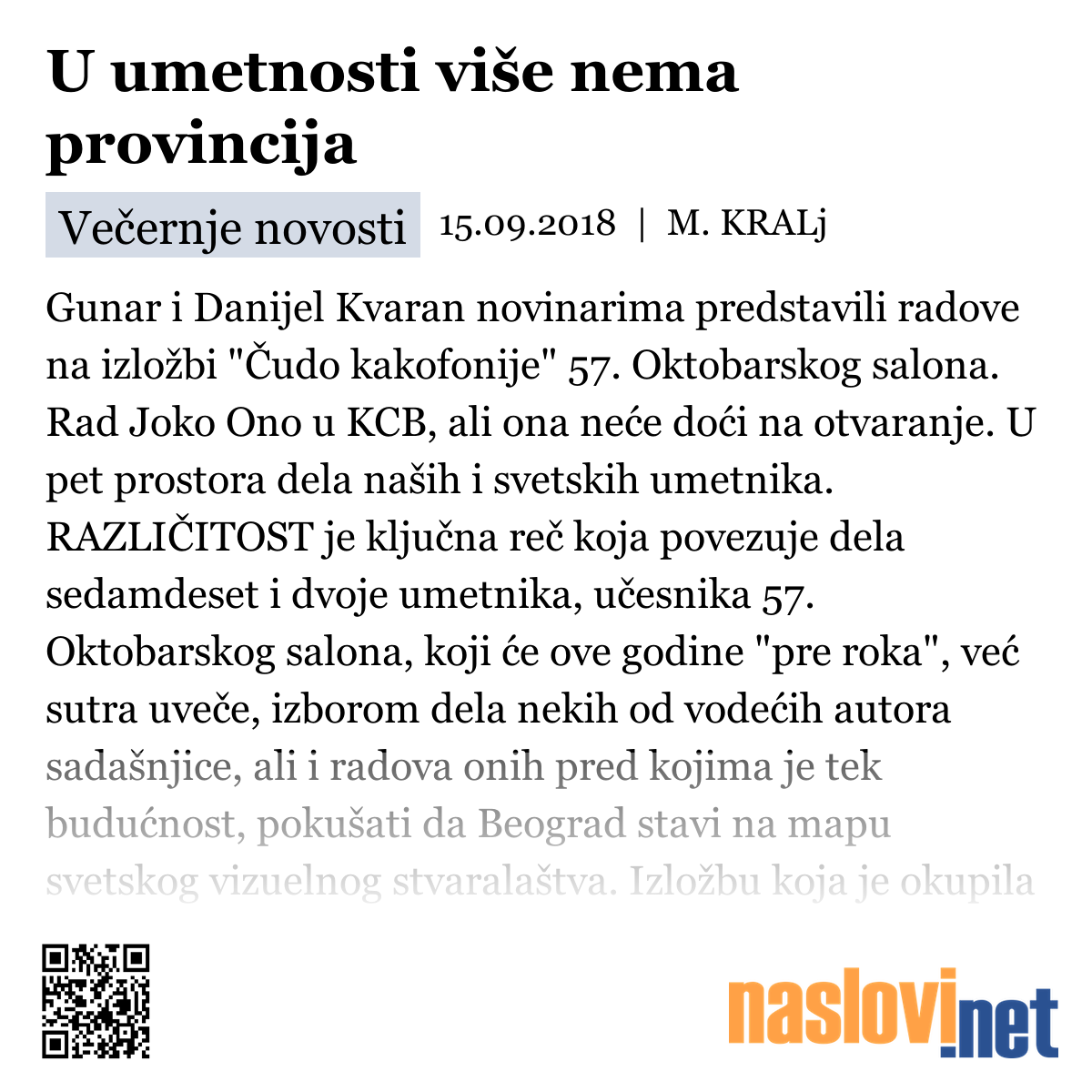 U umetnosti više nema provincija

Večernje novosti 15.09.2018 | M. KRALj

Gunar i Danijel Kvaran novinarima predstavili radove na izložbi "Čudo kakofonije" 57. Oktobarskog salona. Rad Joko Ono u KCB, ali ona neće doći na otvaranje. U pet prostora dela naših i svetskih umetnika. RAZLIČITOST je ključna reč koja povezuje dela sedamdeset i dvoje umetnika, učesnika 57. Oktobarskog salona, koji će ove godine "pre roka", već sutra uveče, izborom dela nekih od vodećih autora sadašnjice, ali i radova onih pred kojima je tek budućnost, pokušati da Beograd stavi na mapu svetskog vizuelnog stvaralaštva. Izložbu koja je okupila

naslovi.net